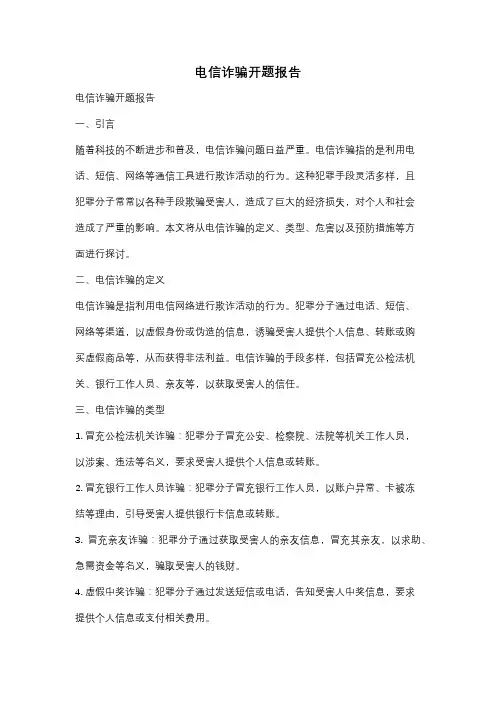 电信诈骗开题报告

电信诈骗开题报告

一、引言

随着科技的不断进步和普及，电信诈骗问题日益严重。电信诈骗指的是利用电话、短信、网络等通信工具进行欺诈活动的行为。这种犯罪手段灵活多样，且犯罪分子常常以各种手段欺骗受害人，造成了巨大的经济损失，对个人和社会造成了严重的影响。本文将从电信诈骗的定义、类型、危害以及预防措施等方面进行探讨。

二、电信诈骗的定义

电信诈骗是指利用电信网络进行欺诈活动的行为。犯罪分子通过电话、短信、网络等渠道，以虚假身份或伪造的信息，诱骗受害人提供个人信息、转账或购买虚假商品等，从而获得非法利益。电信诈骗的手段多样，包括冒充公检法机关、银行工作人员、亲友等，以获取受害人的信任。

三、电信诈骗的类型

1. 冒充公检法机关诈骗：犯罪分子冒充公安、检察院、法院等机关工作人员，以涉案、违法等名义，要求受害人提供个人信息或转账。

2. 冒充银行工作人员诈骗：犯罪分子冒充银行工作人员，以账户异常、卡被冻结等理由，引导受害人提供银行卡信息或转账。

3. 冒充亲友诈骗：犯罪分子通过获取受害人的亲友信息，冒充其亲友，以求助、急需资金等名义，骗取受害人的钱财。

4. 虚假中奖诈骗：犯罪分子通过发送短信或电话，告知受害人中奖信息，要求提供个人信息或支付相关费用。